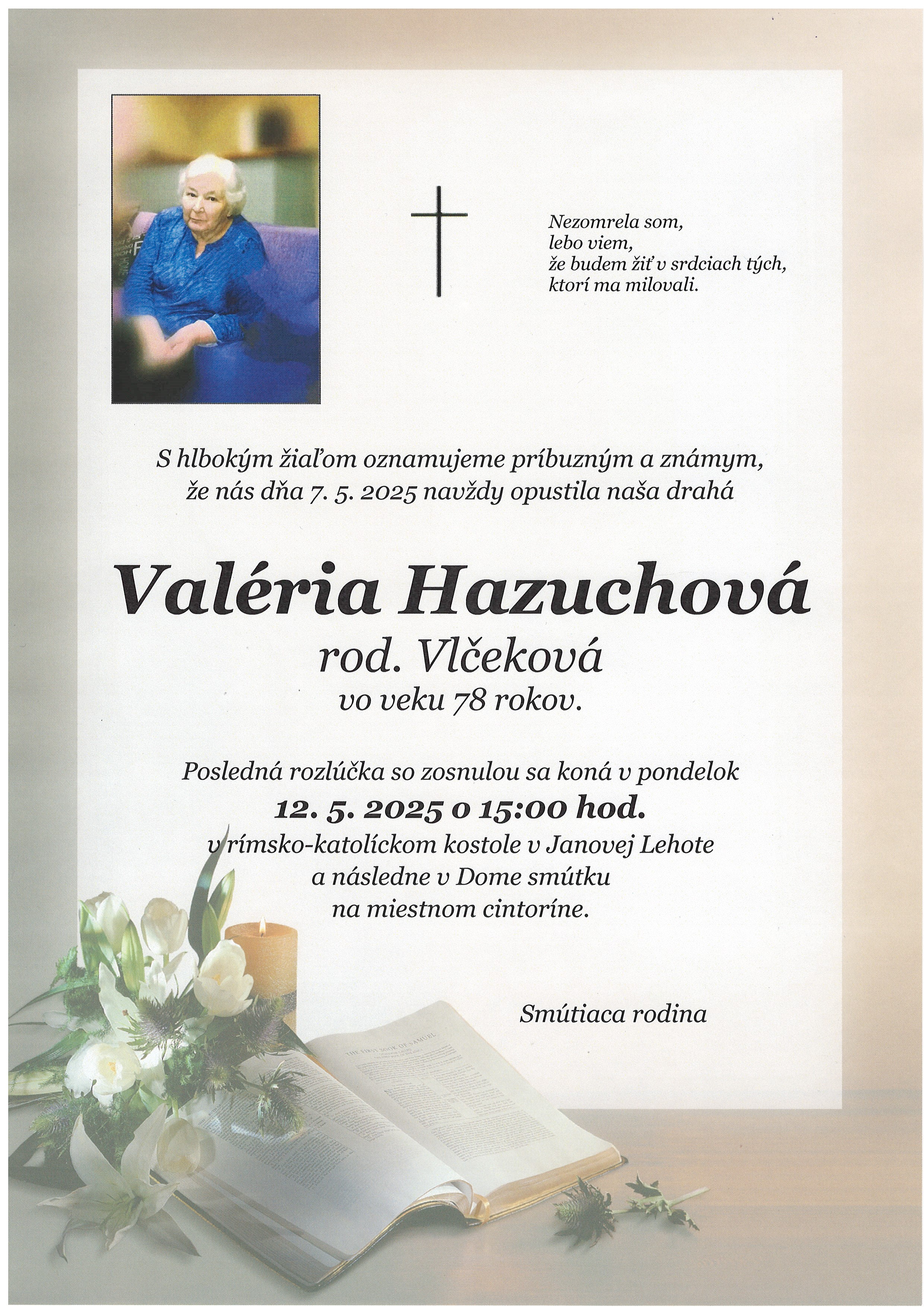 Nezomrela som,
lebo viem,
že budem žiť v srdciach tých,
ktorí ma milovali.

S hlbokým žiaľom oznamujeme príbuzným a známym,
že nás dňa 7. 5. 2025 navždy opustila naša drahá

Valéria Hazuchová
rod. Vlčeková
vo veku 78 rokov.

Posledná rozlúčka so zosnulou sa koná v pondelok
12. 5. 2025 o 15:00 hod.
v rímsko-katolíckom kostole v Janovej Lehote
a následne v Dome smútku
na miestnom cintoríne.

Smútiaca rodina

THE FIRST BOOK OF SAMUEL